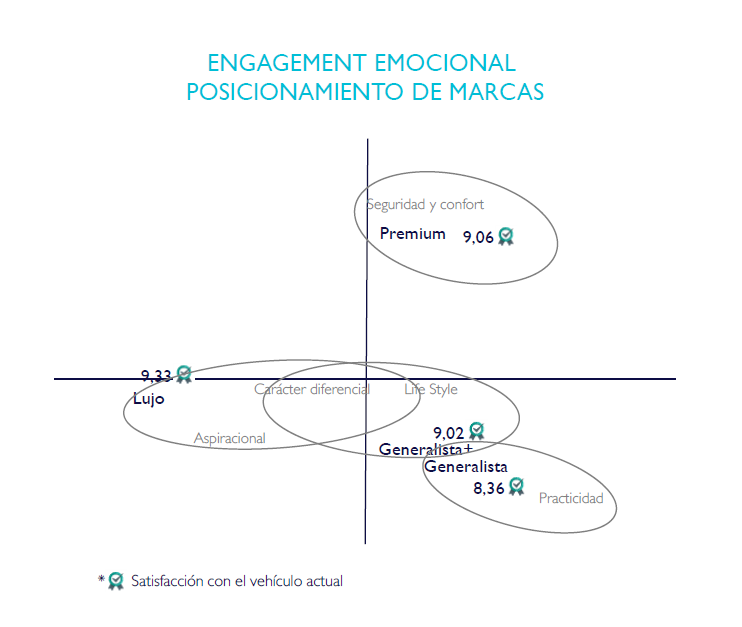 ENGAGEMENT EMOCIONAL
POSICIONAMIENTO DE MARCAS

Seguridad y confort
Premium 9,06

9,33
Lujo
Carácter diferencial
Life Style
Aspiracional
9,02
Generalista+
Generalista
8,36
Practicidad

* Satisfacción con el vehículo actual